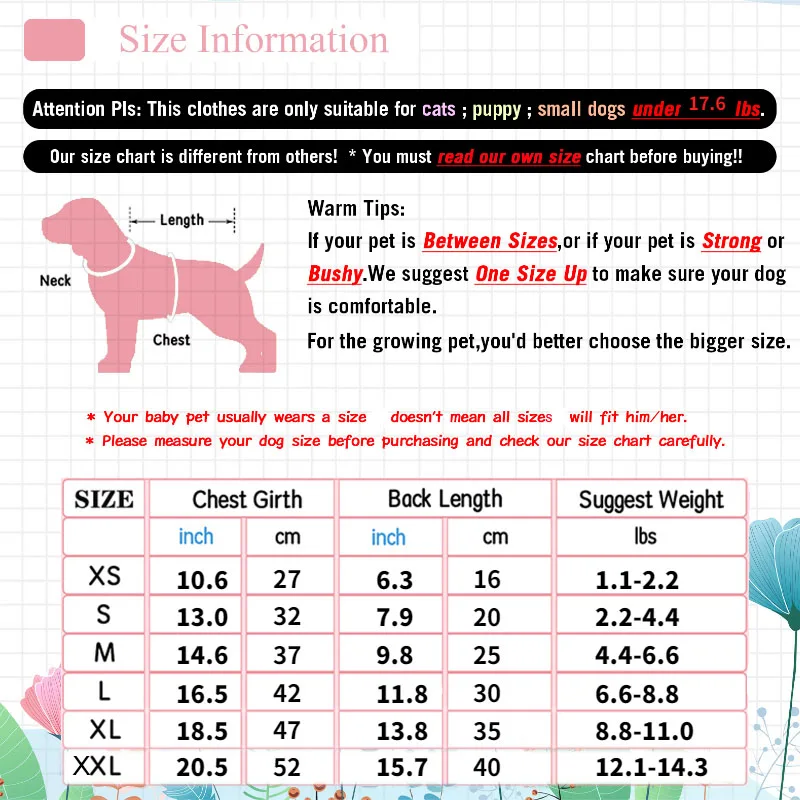 Size Information

Attention Pls: This clothes are only suitable for cats ; puppy ; small dogs under 17.6 lbs.

Our size chart is different from others! * You must read our own size chart before buying!!

Length

Neck

Chest

Warm Tips:
If your pet is Between Sizes,or if your pet is Strong or Bushy.We suggest One Size Up to make sure your dog is comfortable.
For the growing pet,you'd better choose the bigger size.

* Your baby pet usually wears a size doesn't mean all sizes will fit him/her.
* Please measure your dog size before purchasing and check our size chart carefully.

| SIZE | Chest Girth | | Back Length | | Suggest Weight |
|---|---|---|---|---|---|
| | inch | cm | inch | cm | lbs |
| XS | 10.6 | 27 | 6.3 | 16 | 1.1-2.2 |
| S | 13.0 | 32 | 7.9 | 20 | 2.2-4.4 |
| M | 14.6 | 37 | 9.8 | 25 | 4.4-6.6 |
| L | 16.5 | 42 | 11.8 | 30 | 6.6-8.8 |
| XL | 18.5 | 47 | 13.8 | 35 | 8.8-11.0 |
| XXL | 20.5 | 52 | 15.7 | 40 | 12.1-14.3 |